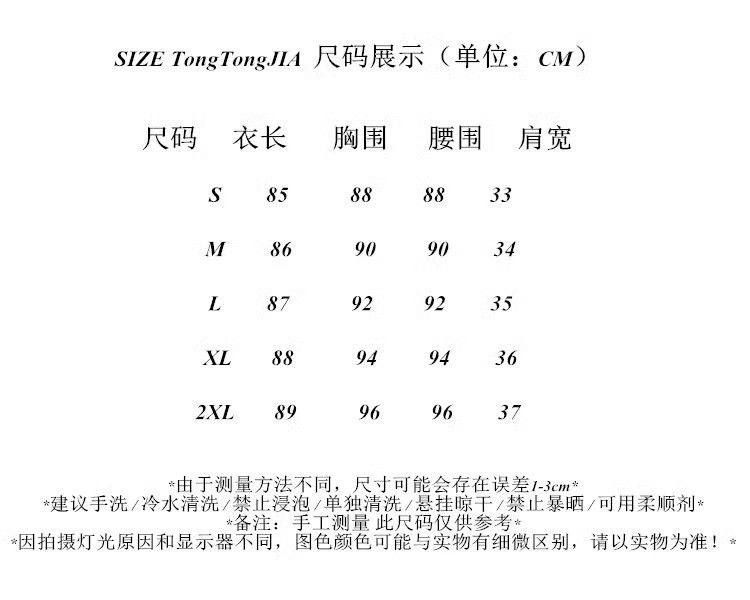 SIZE TongTongJIA 尺码展示（单位：CM）

| 尺码 | 衣长 | 胸围 | 腰围 | 肩宽 |
|---|---|---|---|---|
| S | 85 | 88 | 88 | 33 |
| M | 86 | 90 | 90 | 34 |
| L | 87 | 92 | 92 | 35 |
| XL | 88 | 94 | 94 | 36 |
| 2XL | 89 | 96 | 96 | 37 |

*由于测量方法不同，尺寸可能会存在误差1-3cm*
*建议手洗/冷水清洗/禁止浸泡/单独清洗/悬挂晾干/禁止暴晒/可用柔顺剂*
*备注：手工测量 此尺码仅供参考*
*因拍摄灯光原因和显示器不同，图色颜色可能与实物有细微区别，请以实物为准！*